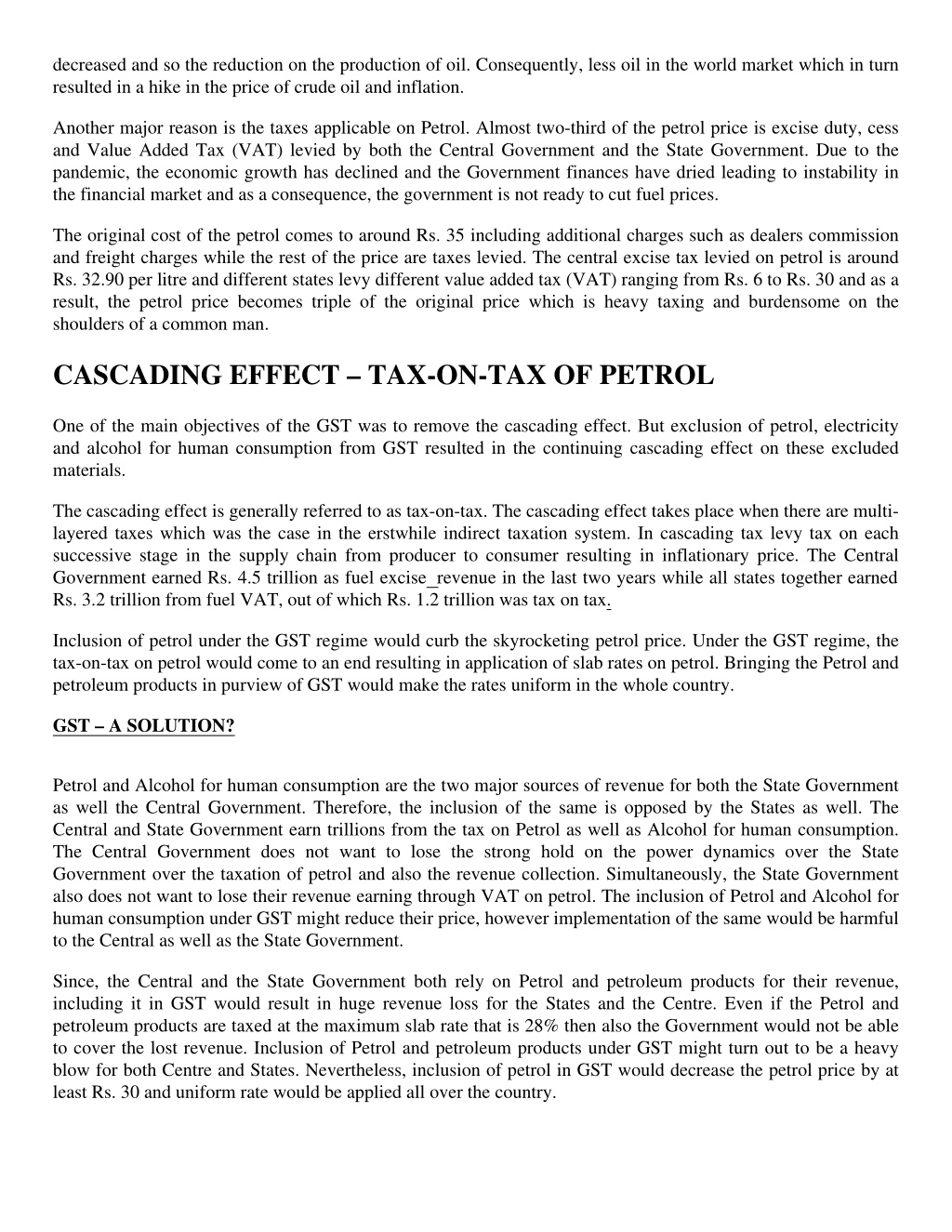 decreased and so the reduction on the production of oil. Consequently, less oil in the world market which in turn resulted in a hike in the price of crude oil and inflation.

Another major reason is the taxes applicable on Petrol. Almost two-third of the petrol price is excise duty, cess and Value Added Tax (VAT) levied by both the Central Government and the State Government. Due to the pandemic, the economic growth has declined and the Government finances have dried leading to instability in the financial market and as a consequence, the government is not ready to cut fuel prices.

The original cost of the petrol comes to around Rs. 35 including additional charges such as dealers commission and freight charges while the rest of the price are taxes levied. The central excise tax levied on petrol is around Rs. 32.90 per litre and different states levy different value added tax (VAT) ranging from Rs. 6 to Rs. 30 and as a result, the petrol price becomes triple of the original price which is heavy taxing and burdensome on the shoulders of a common man.

CASCADING EFFECT – TAX-ON-TAX OF PETROL

One of the main objectives of the GST was to remove the cascading effect. But exclusion of petrol, electricity and alcohol for human consumption from GST resulted in the continuing cascading effect on these excluded materials.

The cascading effect is generally referred to as tax-on-tax. The cascading effect takes place when there are multi-layered taxes which was the case in the erstwhile indirect taxation system. In cascading tax levy tax on each successive stage in the supply chain from producer to consumer resulting in inflationary price. The Central Government earned Rs. 4.5 trillion as fuel excise_revenue in the last two years while all states together earned Rs. 3.2 trillion from fuel VAT, out of which Rs. 1.2 trillion was tax on tax.

Inclusion of petrol under the GST regime would curb the skyrocketing petrol price. Under the GST regime, the tax-on-tax on petrol would come to an end resulting in application of slab rates on petrol. Bringing the Petrol and petroleum products in purview of GST would make the rates uniform in the whole country.

GST – A SOLUTION?

Petrol and Alcohol for human consumption are the two major sources of revenue for both the State Government as well the Central Government. Therefore, the inclusion of the same is opposed by the States as well. The Central and State Government earn trillions from the tax on Petrol as well as Alcohol for human consumption. The Central Government does not want to lose the strong hold on the power dynamics over the State Government over the taxation of petrol and also the revenue collection. Simultaneously, the State Government also does not want to lose their revenue earning through VAT on petrol. The inclusion of Petrol and Alcohol for human consumption under GST might reduce their price, however implementation of the same would be harmful to the Central as well as the State Government.

Since, the Central and the State Government both rely on Petrol and petroleum products for their revenue, including it in GST would result in huge revenue loss for the States and the Centre. Even if the Petrol and petroleum products are taxed at the maximum slab rate that is 28% then also the Government would not be able to cover the lost revenue. Inclusion of Petrol and petroleum products under GST might turn out to be a heavy blow for both Centre and States. Nevertheless, inclusion of petrol in GST would decrease the petrol price by at least Rs. 30 and uniform rate would be applied all over the country.